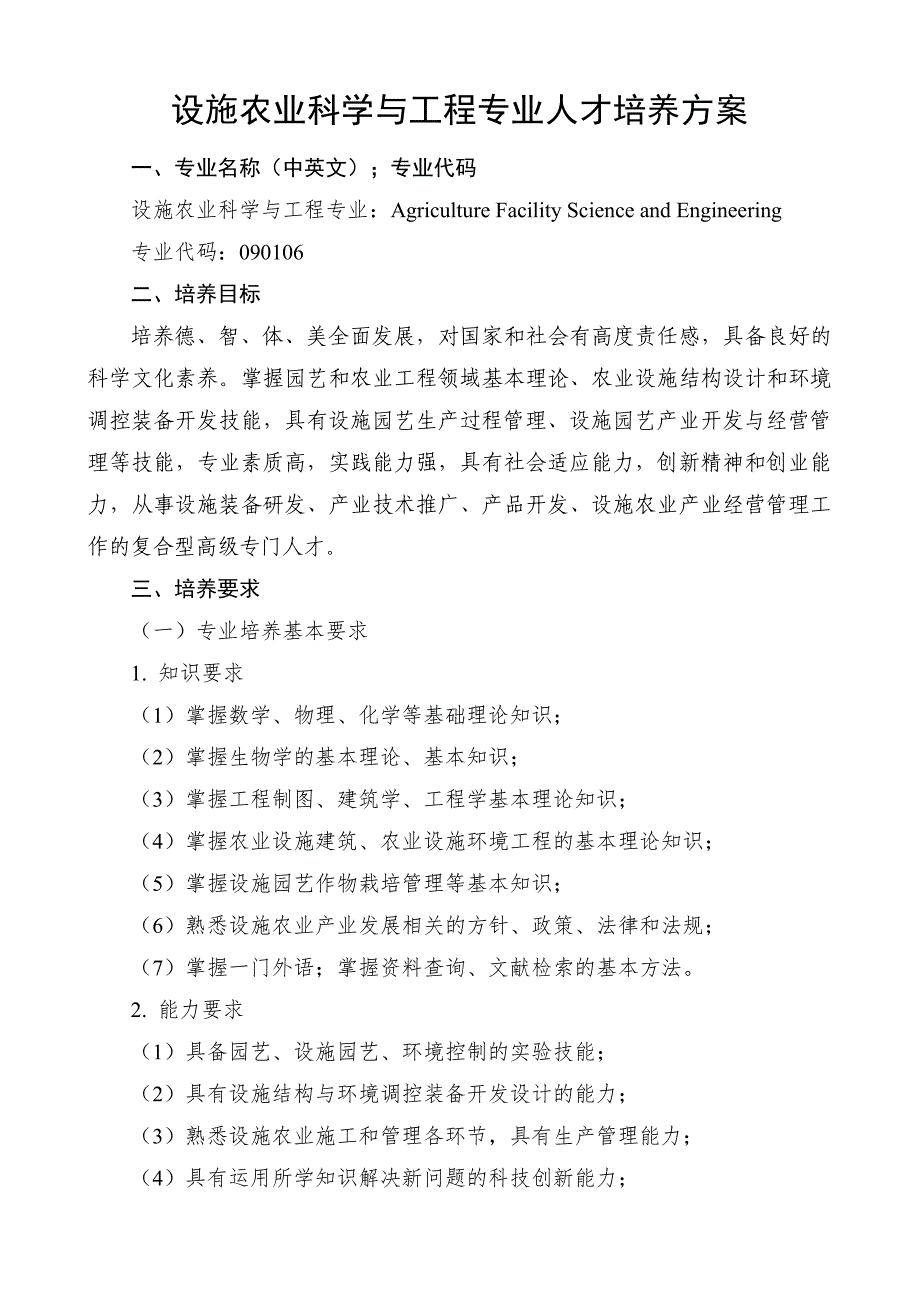 设施农业科学与工程专业人才培养方案

一、专业名称（中英文）；专业代码

设施农业科学与工程专业：Agriculture Facility Science and Engineering

专业代码：090106

二、培养目标

培养德、智、体、美全面发展，对国家和社会有高度责任感，具备良好的科学文化素养。掌握园艺和农业工程领域基本理论、农业设施结构设计和环境调控装备开发技能，具有设施园艺生产过程管理、设施园艺产业开发与经营管理等技能，专业素质高，实践能力强，具有社会适应能力，创新精神和创业能力，从事设施装备研发、产业技术推广、产品开发、设施农业产业经营管理工作的复合型高级专门人才。

三、培养要求

（一）专业培养基本要求

1. 知识要求

（1）掌握数学、物理、化学等基础理论知识；

（2）掌握生物学的基本理论、基本知识；

（3）掌握工程制图、建筑学、工程学基本理论知识；

（4）掌握农业设施建筑、农业设施环境工程的基本理论知识；

（5）掌握设施园艺作物栽培管理等基本知识；

（6）熟悉设施农业产业发展相关的方针、政策、法律和法规；

（7）掌握一门外语；掌握资料查询、文献检索的基本方法。

2. 能力要求

（1）具备园艺、设施园艺、环境控制的实验技能；

（2）具有设施结构与环境调控装备开发设计的能力；

（3）熟悉设施农业施工和管理各环节，具有生产管理能力；

（4）具有运用所学知识解决新问题的科技创新能力；